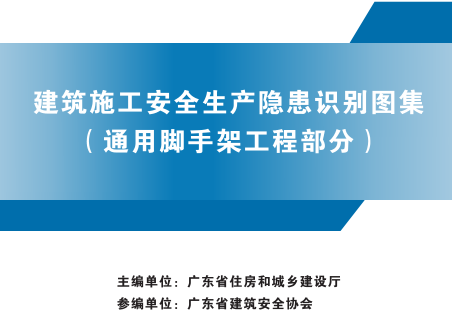 建筑施工安全生产隐患识别图集
（通用脚手架工程部分）

主编单位：广东省住房和城乡建设厅
参编单位：广东省建筑安全协会